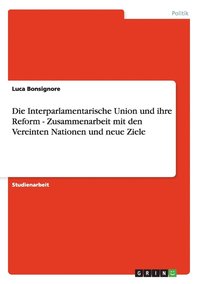 Politik

Luca Bonsignore

Die Interparlamentarische Union und ihre Reform - Zusammenarbeit mit den Vereinten Nationen und neue Ziele

Studienarbeit

GRIN